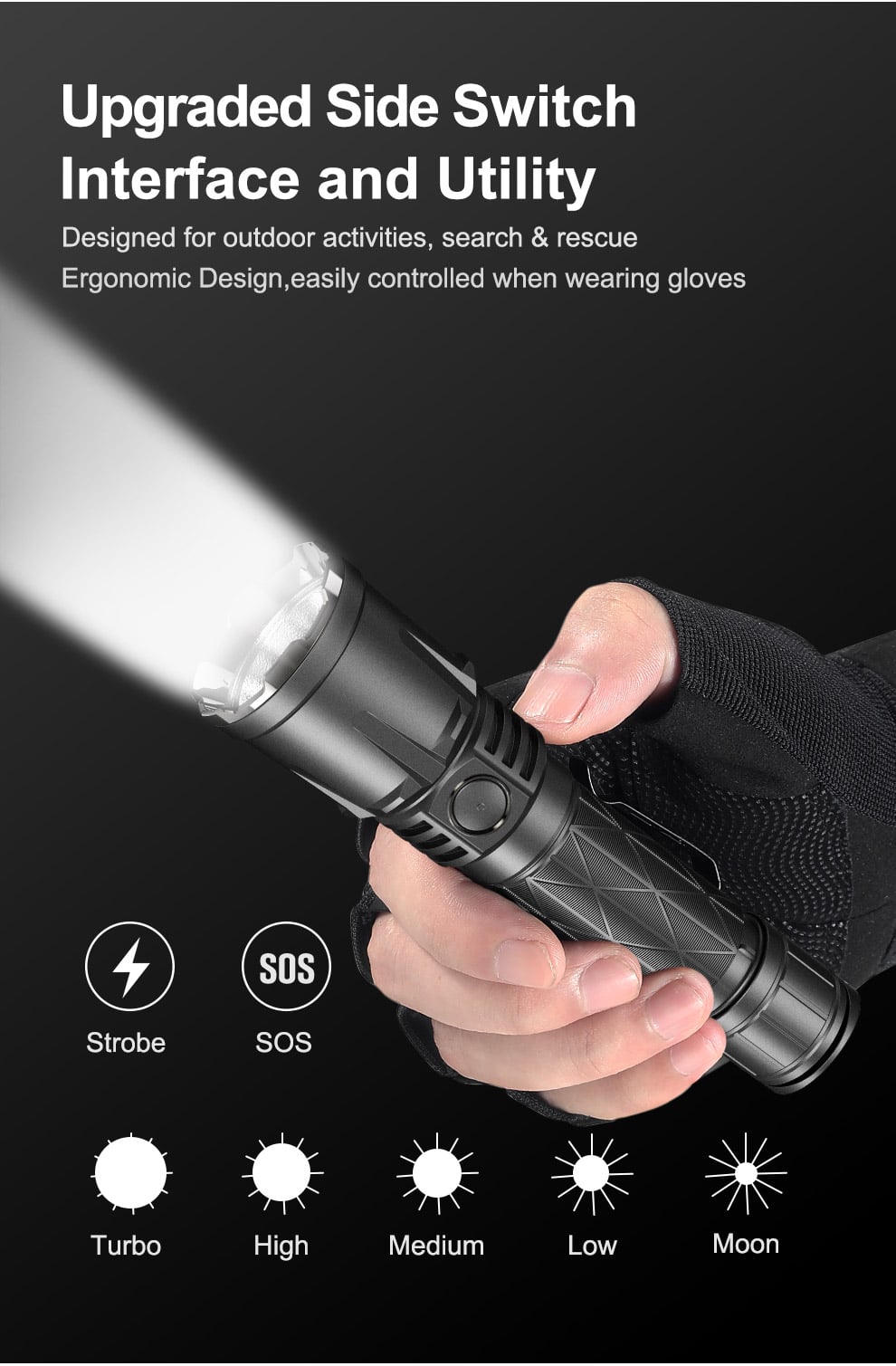 Upgraded Side Switch Interface and Utility

Designed for outdoor activities, search & rescue
Ergonomic Design,easily controlled when wearing gloves

SOS

Strobe

SOS

Turbo

High

Medium

Low

Moon